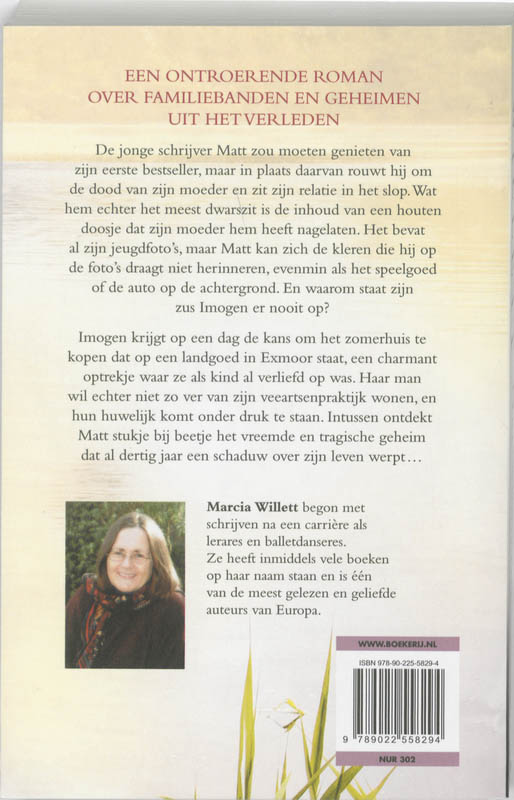 EEN ONTROERENDE ROMAN OVER FAMILIEBANDEN EN GEHEIMEN UIT HET VERLEDEN

De jonge schrijver Matt zou moeten genieten van zijn eerste bestseller, maar in plaats daarvan rouwt hij om de dood van zijn moeder en zit zijn relatie in het slop. Wat hem echter het meest dwarszit is de inhoud van een houten doosje dat zijn moeder hem heeft nagelaten. Het bevat al zijn jeugdfoto's, maar Matt kan zich de kleren die hij op de foto's draagt niet herinneren, evenmin als het speelgoed of de auto op de achtergrond. En waarom staat zijn zus Imogen er nooit op?

Imogen krijgt op een dag de kans om het zomerhuis te kopen dat op een landgoed in Exmoor staat, een charmant optrekje waar ze als kind al verliefd op was. Haar man wil echter niet zo ver van zijn veeartsenpraktijk wonen, en hun huwelijk komt onder druk te staan. Intussen ontdekt Matt stukje bij beetje het vreemde en tragische geheim dat al dertig jaar een schaduw over zijn leven werpt…

Marcia Willett begon met schrijven na een carrière als lerares en balletdanseres. Ze heeft inmiddels vele boeken op haar naam staan en is één van de meest gelezen en geliefde auteurs van Europa.

WWW.BOEKERIJ.NL

ISBN 978-90-225-5829-4

9 789022 558294

NUR 302